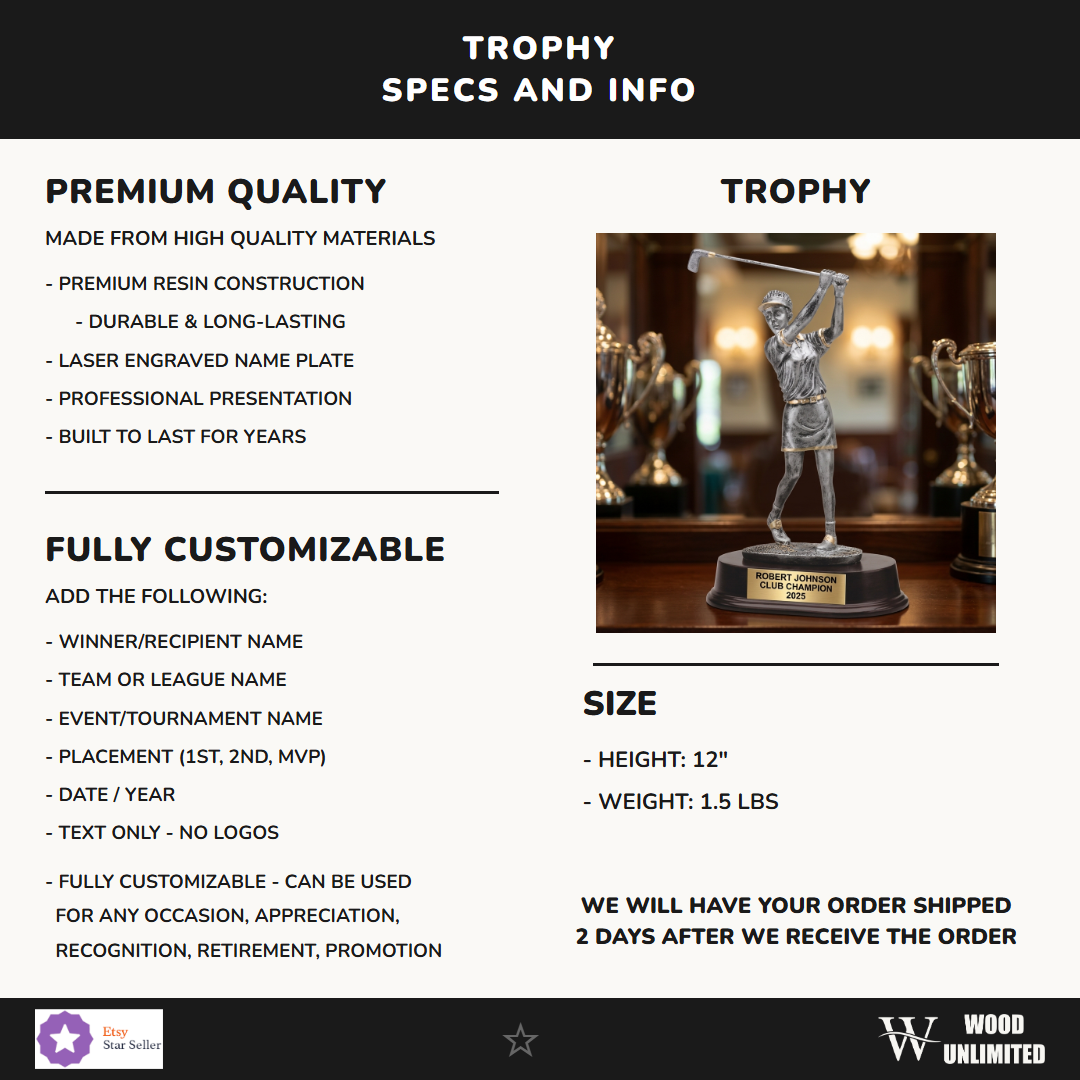 TROPHY
SPECS AND INFO

PREMIUM QUALITY

MADE FROM HIGH QUALITY MATERIALS

- PREMIUM RESIN CONSTRUCTION

- DURABLE & LONG-LASTING

- LASER ENGRAVED NAME PLATE

- PROFESSIONAL PRESENTATION

- BUILT TO LAST FOR YEARS

FULLY CUSTOMIZABLE

ADD THE FOLLOWING:

- WINNER/RECIPIENT NAME

- TEAM OR LEAGUE NAME

- EVENT/TOURNAMENT NAME

- PLACEMENT (1ST, 2ND, MVP)

- DATE / YEAR

- TEXT ONLY - NO LOGOS

- FULLY CUSTOMIZABLE - CAN BE USED FOR ANY OCCASION, APPRECIATION, RECOGNITION, RETIREMENT, PROMOTION

TROPHY

ROBERT JOHNSON
CLUB CHAMPION
2025

SIZE

- HEIGHT: 12"

- WEIGHT: 1.5 LBS

WE WILL HAVE YOUR ORDER SHIPPED 2 DAYS AFTER WE RECEIVE THE ORDER

Etsy
Star Seller

W WOOD UNLIMITED